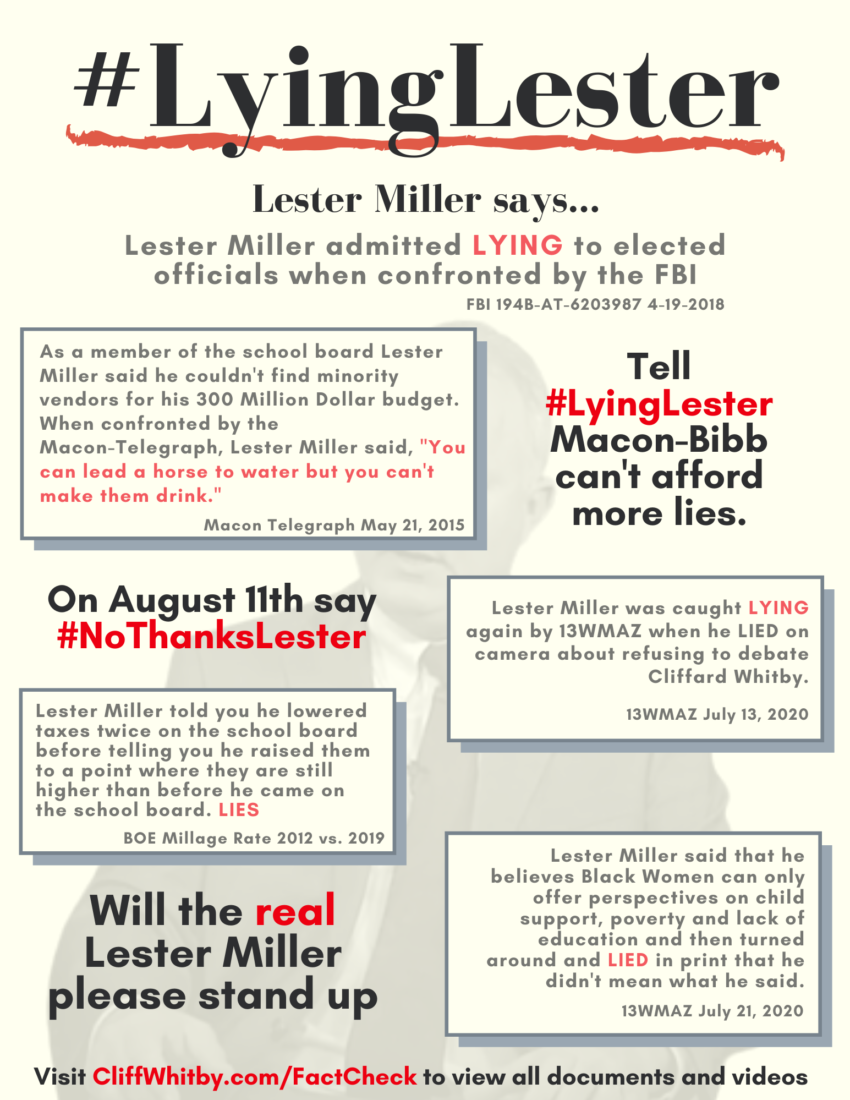 #LyingLester

Lester Miller says...

Lester Miller admitted LYING to elected officials when confronted by the FBI

FBI 194B-AT-6203987 4-19-2018

As a member of the school board Lester Miller said he couldn't find minority vendors for his 300 Million Dollar budget. When confronted by the Macon-Telegraph, Lester Miller said, "You can lead a horse to water but you can't make them drink."

Macon Telegraph May 21, 2015

Tell #LyingLester Macon-Bibb can't afford more lies.

On August 11th say #NoThanksLester

Lester Miller was caught LYING again by 13WMAZ when he LIED on camera about refusing to debate Cliffard Whitby.

13WMAZ July 13, 2020

Lester Miller told you he lowered taxes twice on the school board before telling you he raised them to a point where they are still higher than before he came on the school board. LIES

BOE Millage Rate 2012 vs. 2019

Lester Miller said that he believes Black Women can only offer perspectives on child support, poverty and lack of education and then turned around and LIED in print that he didn't mean what he said.

13WMAZ July 21, 2020

Will the real Lester Miller please stand up

Visit CliffWhitby.com/FactCheck to view all documents and videos